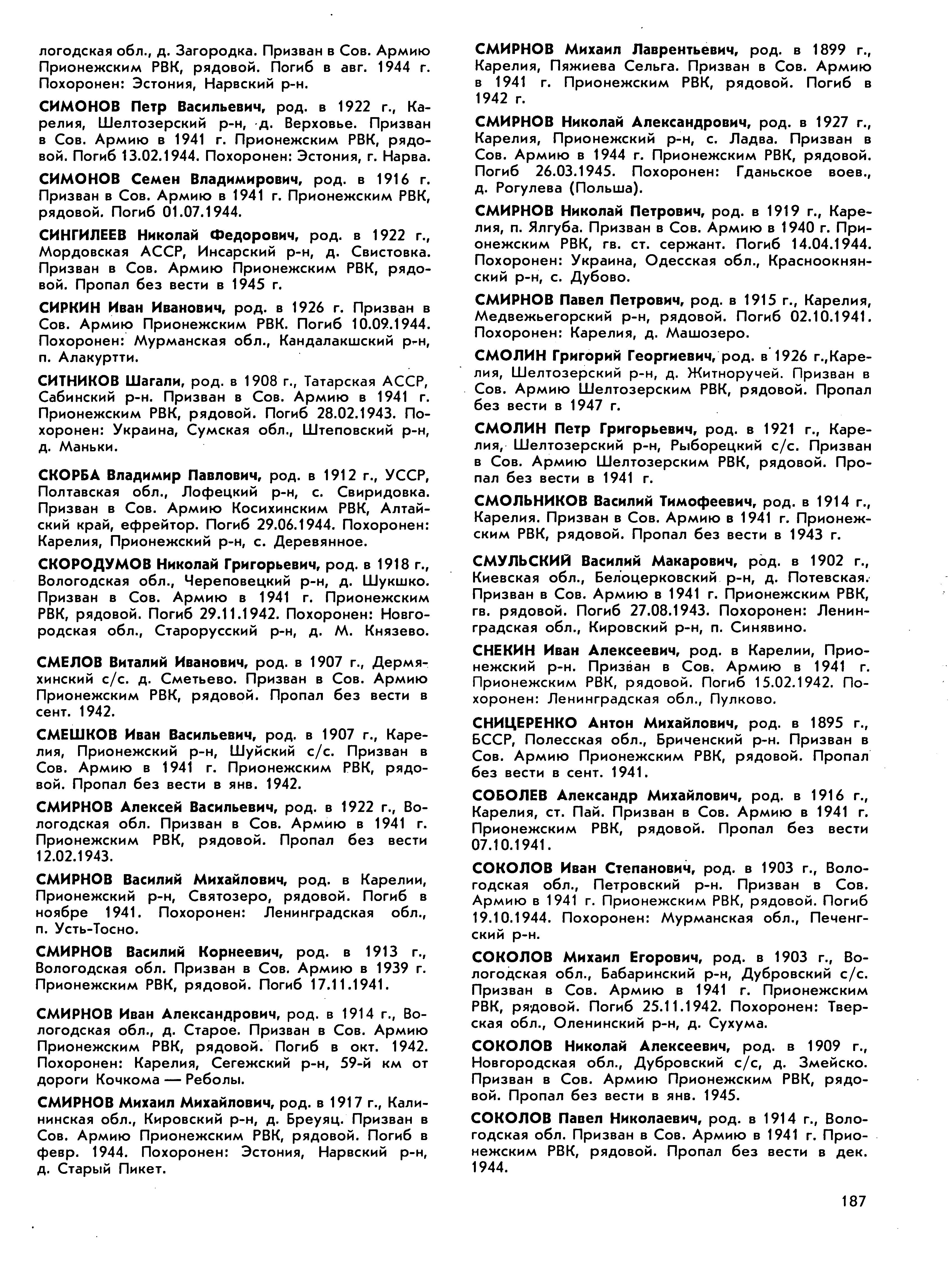 логодская обл., д. Загородка. Призван в Сов. Армию Прионежским РВК, рядовой. Погиб в авг. 1944 г. Похоронен: Эстония, Нарвский р-н.

СИМОНОВ Петр Васильевич, род. в 1922 г., Карелия, Шелтозерский р-н, д. Верховье. Призван в Сов. Армию в 1941 г. Прионежским РВК, рядовой. Погиб 13.02.1944. Похоронен: Эстония, г. Нарва.

СИМОНОВ Семен Владимирович, род. в 1916 г. Призван в Сов. Армию в 1941 г. Прионежским РВК, рядовой. Погиб 01.07.1944.

СИНГИЛЕЕВ Николай Федорович, род. в 1922 г., Мордовская АССР, Инсарский р-н, д. Свистовка. Призван в Сов. Армию Прионежским РВК, рядовой. Пропал без вести в 1945 г.

СИРКИН Иван Иванович, род. в 1926 г. Призван в Сов. Армию Прионежским РВК. Погиб 10.09.1944. Похоронен: Мурманская обл., Кандалакшский р-н, п. Алакуртти.

СИТНИКОВ Шагали, род. в 1908 г., Татарская АССР, Сабинский р-н. Призван в Сов. Армию в 1941 г. Прионежским РВК, рядовой. Погиб 28.02.1943. Похоронен: Украина, Сумская обл., Штеповский р-н, д. Маньки.

СКОРБА Владимир Павлович, род. в 1912 г., УССР, Полтавская обл., Лофецкий р-н, с. Свиридовка. Призван в Сов. Армию Косихинским РВК, Алтайский край, ефрейтор. Погиб 29.06.1944. Похоронен: Карелия, Прионежский р-н, с. Деревянное.

СКОРОДУМОВ Николай Григорьевич, род. в 1918 г., Вологодская обл., Череповецкий р-н, д. Шукшко. Призван в Сов. Армию в 1941 г. Прионежским РВК, рядовой. Погиб 29.11.1942. Похоронен: Новгородская обл., Старорусский р-н, д. М. Князево.

СМЕЛОВ Виталий Иванович, род. в 1907 г., Дермяхинский с/с. д. Сметьево. Призван в Сов. Армию Прионежским РВК, рядовой. Пропал без вести в сент. 1942.

СМЕШКОВ Иван Васильевич, род. в 1907 г., Карелия, Прионежский р-н, Шуйский с/с. Призван в Сов. Армию в 1941 г. Прионежским РВК, рядовой. Пропал без вести в янв. 1942.

СМИРНОВ Алексей Васильевич, род. в 1922 г., Вологодская обл. Призван в Сов. Армию в 1941 г. Прионежским РВК, рядовой. Пропал без вести 12.02.1943.

СМИРНОВ Василий Михайлович, род. в Карелии, Прионежский р-н, Святозеро, рядовой. Погиб в ноябре 1941. Похоронен: Ленинградская обл., п. Усть-Тосно.

СМИРНОВ Василий Корнеевич, род. в 1913 г., Вологодская обл. Призван в Сов. Армию в 1939 г. Прионежским РВК, рядовой. Погиб 17.11.1941.

СМИРНОВ Иван Александрович, род. в 1914 г., Вологодская обл., д. Старое. Призван в Сов. Армию Прионежским РВК, рядовой. Погиб в окт. 1942. Похоронен: Карелия, Сегежский р-н, 59-й км от дороги Кочкома — Реболы.

СМИРНОВ Михаил Михайлович, род. в 1917 г., Калининская обл., Кировский р-н, д. Бреуяц. Призван в Сов. Армию Прионежским РВК, рядовой. Погиб в февр. 1944. Похоронен: Эстония, Нарвский р-н, д. Старый Пикет.

СМИРНОВ Михаил Лаврентьевич, род. в 1899 г., Карелия, Пяжиева Сельга. Призван в Сов. Армию в 1941 г. Прионежским РВК, рядовой. Погиб в 1942 г.

СМИРНОВ Николай Александрович, род. в 1927 г., Карелия, Прионежский р-н, с. Ладва. Призван в Сов. Армию в 1944 г. Прионежским РВК, рядовой. Погиб 26.03.1945. Похоронен: Гданьское воев., д. Рогулева (Польша).

СМИРНОВ Николай Петрович, род. в 1919 г., Карелия, п. Ялгуба. Призван в Сов. Армию в 1940 г. Прионежским РВК, гв. ст. сержант. Погиб 14.04.1944. Похоронен: Украина, Одесская обл., Красноокнянский р-н, с. Дубово.

СМИРНОВ Павел Петрович, род. в 1915 г., Карелия, Медвежьегорский р-н, рядовой. Погиб 02.10.1941. Похоронен: Карелия, д. Машозеро.

СМОЛИН Григорий Георгиевич, род. в 1926 г.,Карелия, Шелтозерский р-н, д. Житноручей. Призван в Сов. Армию Шелтозерским РВК, рядовой. Пропал без вести в 1947 г.

СМОЛИН Петр Григорьевич, род. в 1921 г., Карелия, Шелтозерский р-н, Рыборецкий с/с. Призван в Сов. Армию Шелтозерским РВК, рядовой. Пропал без вести в 1941 г.

СМОЛЬНИКОВ Василий Тимофеевич, род. в 1914 г., Карелия. Призван в Сов. Армию в 1941 г. Прионежским РВК, рядовой. Пропал без вести в 1943 г.

СМУЛЬСКИЙ Василий Макарович, род. в 1902 г., Киевская обл., Белоцерковский р-н, д. Потевская. Призван в Сов. Армию в 1941 г. Прионежским РВК, гв. рядовой. Погиб 27.08.1943. Похоронен: Ленинградская обл., Кировский р-н, п. Синявино.

СНЕКИН Иван Алексеевич, род. в Карелии, Прионежский р-н. Призван в Сов. Армию в 1941 г. Прионежским РВК, рядовой. Погиб 15.02.1942. Похоронен: Ленинградская обл., Пулково.

СНИЦЕРЕНКО Антон Михайлович, род. в 1895 г., БССР, Полесская обл., Бриченский р-н. Призван в Сов. Армию Прионежским РВК, рядовой. Пропал без вести в сент. 1941.

СОБОЛЕВ Александр Михайлович, род. в 1916 г., Карелия, ст. Пай. Призван в Сов. Армию в 1941 г. Прионежским РВК, рядовой. Пропал без вести 07.10.1941.

СОКОЛОВ Иван Степанович, род. в 1903 г., Вологодская обл., Петровский р-н. Призван в Сов. Армию в 1941 г. Прионежским РВК, рядовой. Погиб 19.10.1944. Похоронен: Мурманская обл., Печенгский р-н.

СОКОЛОВ Михаил Егорович, род. в 1903 г., Вологодская обл., Бабаринский р-н, Дубровский с/с. Призван в Сов. Армию в 1941 г. Прионежским РВК, рядовой. Погиб 25.11.1942. Похоронен: Тверская обл., Оленинский р-н, д. Сухума.

СОКОЛОВ Николай Алексеевич, род. в 1909 г., Новгородская обл., Дубровский с/с, д. Змейско. Призван в Сов. Армию Прионежским РВК, рядовой. Пропал без вести в янв. 1945.

СОКОЛОВ Павел Николаевич, род. в 1914 г., Вологодская обл. Призван в Сов. Армию в 1941 г. Прионежским РВК, рядовой. Пропал без вести в дек. 1944.

187